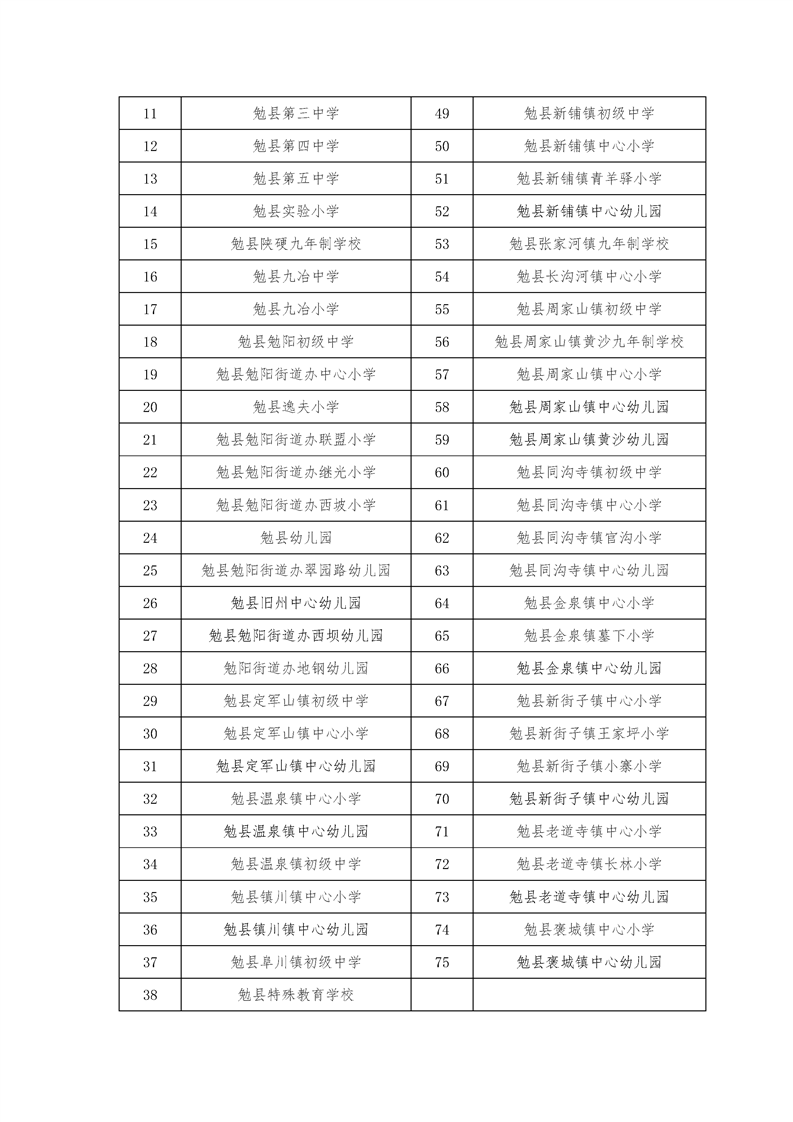 | 11 | 勉县第三中学 | 49 | 勉县新铺镇初级中学 |
|---|---|---|---|
| 12 | 勉县第四中学 | 50 | 勉县新铺镇中心小学 |
| 13 | 勉县第五中学 | 51 | 勉县新铺镇青羊驿小学 |
| 14 | 勉县实验小学 | 52 | 勉县新铺镇中心幼儿园 |
| 15 | 勉县陕硬九年制学校 | 53 | 勉县张家河镇九年制学校 |
| 16 | 勉县九冶中学 | 54 | 勉县长沟河镇中心小学 |
| 17 | 勉县九冶小学 | 55 | 勉县周家山镇初级中学 |
| 18 | 勉县勉阳初级中学 | 56 | 勉县周家山镇黄沙九年制学校 |
| 19 | 勉县勉阳街道办中心小学 | 57 | 勉县周家山镇中心小学 |
| 20 | 勉县逸夫小学 | 58 | 勉县周家山镇中心幼儿园 |
| 21 | 勉县勉阳街道办联盟小学 | 59 | 勉县周家山镇黄沙幼儿园 |
| 22 | 勉县勉阳街道办继光小学 | 60 | 勉县同沟寺镇初级中学 |
| 23 | 勉县勉阳街道办西坡小学 | 61 | 勉县同沟寺镇中心小学 |
| 24 | 勉县幼儿园 | 62 | 勉县同沟寺镇官沟小学 |
| 25 | 勉县勉阳街道办翠园路幼儿园 | 63 | 勉县同沟寺镇中心幼儿园 |
| 26 | 勉县旧州中心幼儿园 | 64 | 勉县金泉镇中心小学 |
| 27 | 勉县勉阳街道办西坝幼儿园 | 65 | 勉县金泉镇墓下小学 |
| 28 | 勉阳街道办地钢幼儿园 | 66 | 勉县金泉镇中心幼儿园 |
| 29 | 勉县定军山镇初级中学 | 67 | 勉县新街子镇中心小学 |
| 30 | 勉县定军山镇中心小学 | 68 | 勉县新街子镇王家坪小学 |
| 31 | 勉县定军山镇中心幼儿园 | 69 | 勉县新街子镇小寨小学 |
| 32 | 勉县温泉镇中心小学 | 70 | 勉县新街子镇中心幼儿园 |
| 33 | 勉县温泉镇中心幼儿园 | 71 | 勉县老道寺镇中心小学 |
| 34 | 勉县温泉镇初级中学 | 72 | 勉县老道寺镇长林小学 |
| 35 | 勉县镇川镇中心小学 | 73 | 勉县老道寺镇中心幼儿园 |
| 36 | 勉县镇川镇中心幼儿园 | 74 | 勉县褒城镇中心小学 |
| 37 | 勉县阜川镇初级中学 | 75 | 勉县褒城镇中心幼儿园 |
| 38 | 勉县特殊教育学校 | | |